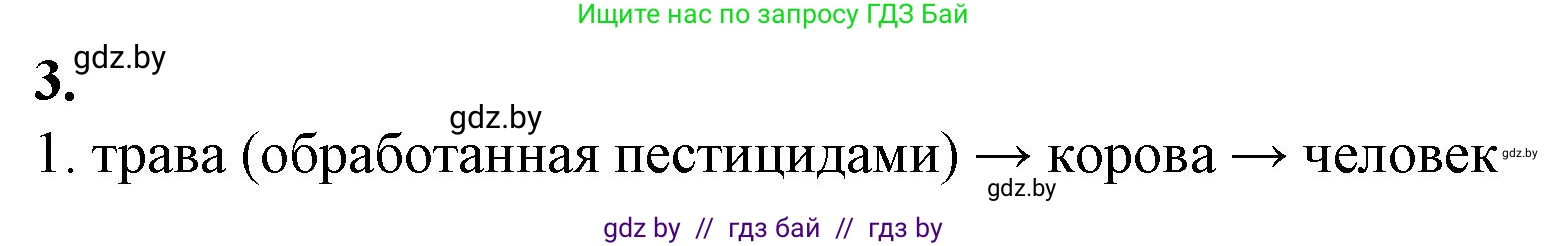 Ищите нас по запросу ГДЗ Бай

3. gdz.by

gdz.by

1. трава (обработанная пестицидами) → корова → человек gdz.by

gdz.by

gdz by // гдз бай // гдз by